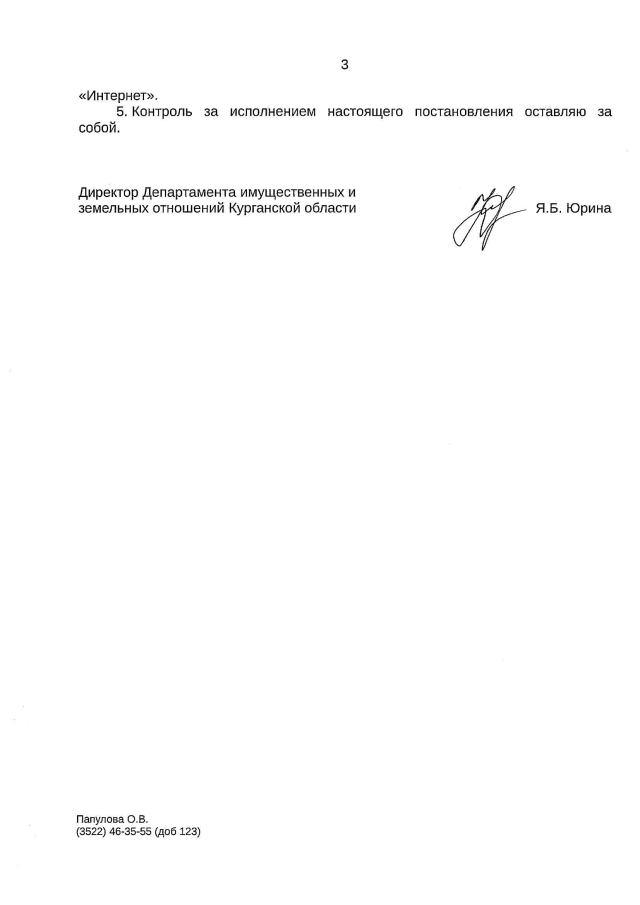 3

«Интернет».

5. Контроль за исполнением настоящего постановления оставляю за собой.

Директор Департамента имущественных и
земельных отношений Курганской области

Я.Б. Юрина

Папулова О.В.
(3522) 46-35-55 (доб 123)